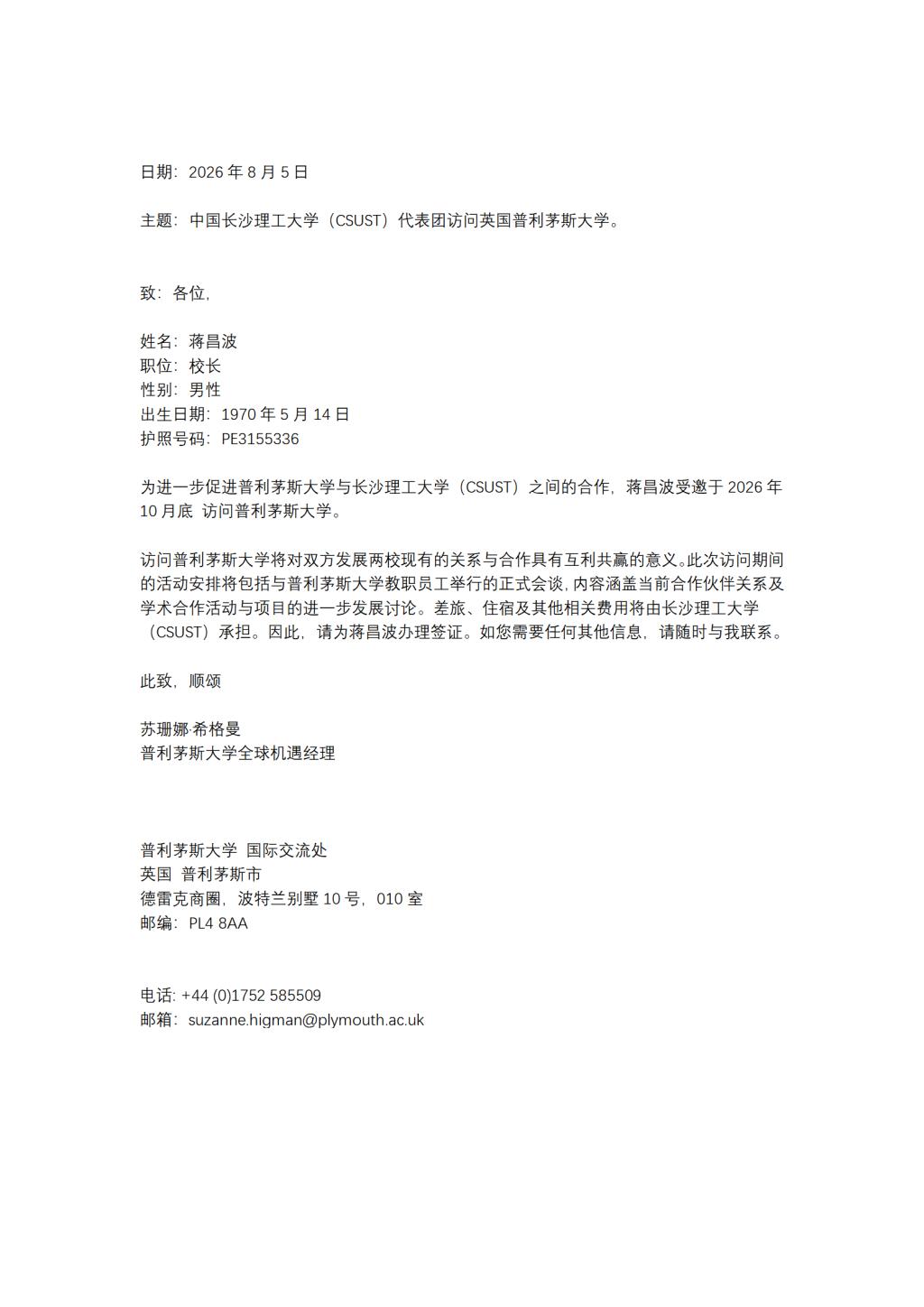 日期：2026 年 8 月 5 日

主题：中国长沙理工大学（CSUST）代表团访问英国普利茅斯大学。

致：各位，

姓名：蒋昌波
职位：校长
性别：男性
出生日期：1970 年 5 月 14 日
护照号码：PE3155336

为进一步促进普利茅斯大学与长沙理工大学（CSUST）之间的合作，蒋昌波受邀于 2026 年 10 月底 访问普利茅斯大学。

访问普利茅斯大学将对双方发展两校现有的关系与合作具有互利共赢的意义。此次访问期间的活动安排将包括与普利茅斯大学教职员工举行的正式会谈，内容涵盖当前合作伙伴关系及学术合作活动与项目的进一步发展讨论。差旅、住宿及其他相关费用将由长沙理工大学（CSUST）承担。因此，请为蒋昌波办理签证。如您需要任何其他信息，请随时与我联系。

此致，顺颂

苏珊娜·希格曼
普利茅斯大学全球机遇经理

普利茅斯大学 国际交流处
英国 普利茅斯市
德雷克商圈，波特兰别墅 10 号，010 室
邮编：PL4 8AA

电话: +44 (0)1752 585509
邮箱：suzanne.higman@plymouth.ac.uk